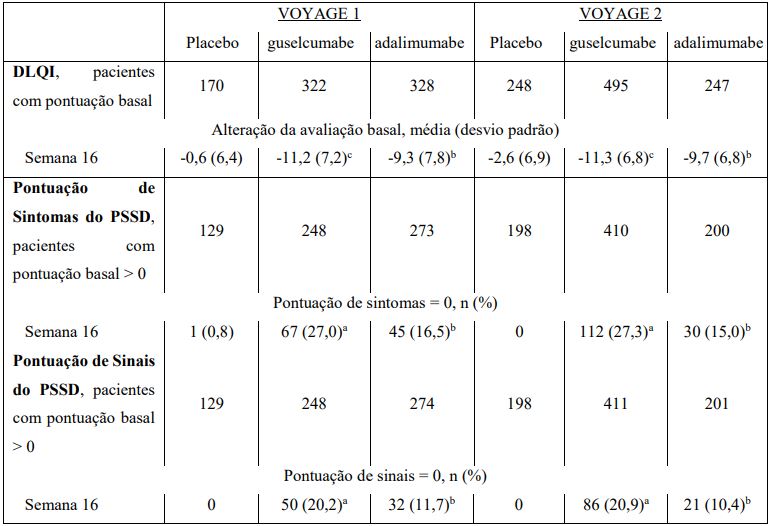 | | VOYAGE 1 | | | VOYAGE 2 | | |
|---|---|---|---|---|---|---|
| | Placebo | guselcumabe | adalimumabe | Placebo | guselcumabe | adalimumabe |
| **DLQI**, pacientes com pontuação basal | 170 | 322 | 328 | 248 | 495 | 247 |
| Alteração da avaliação basal, média (desvio padrão) | | | | | | |
| Semana 16 | -0,6 (6,4) | -11,2 (7,2)$^c$ | -9,3 (7,8)$^b$ | -2,6 (6,9) | -11,3 (6,8)$^c$ | -9,7 (6,8)$^b$ |
| **Pontuação de Sintomas do PSSD**, pacientes com pontuação basal > 0 | 129 | 248 | 273 | 198 | 410 | 200 |
| Pontuação de sintomas = 0, n (%) | | | | | | |
| Semana 16 | 1 (0,8) | 67 (27,0)$^a$ | 45 (16,5)$^b$ | 0 | 112 (27,3)$^a$ | 30 (15,0)$^b$ |
| **Pontuação de Sinais do PSSD**, pacientes com pontuação basal > 0 | 129 | 248 | 274 | 198 | 411 | 201 |
| Pontuação de sinais = 0, n (%) | | | | | | |
| Semana 16 | 0 | 50 (20,2)$^a$ | 32 (11,7)$^b$ | 0 | 86 (20,9)$^a$ | 21 (10,4)$^b$ |